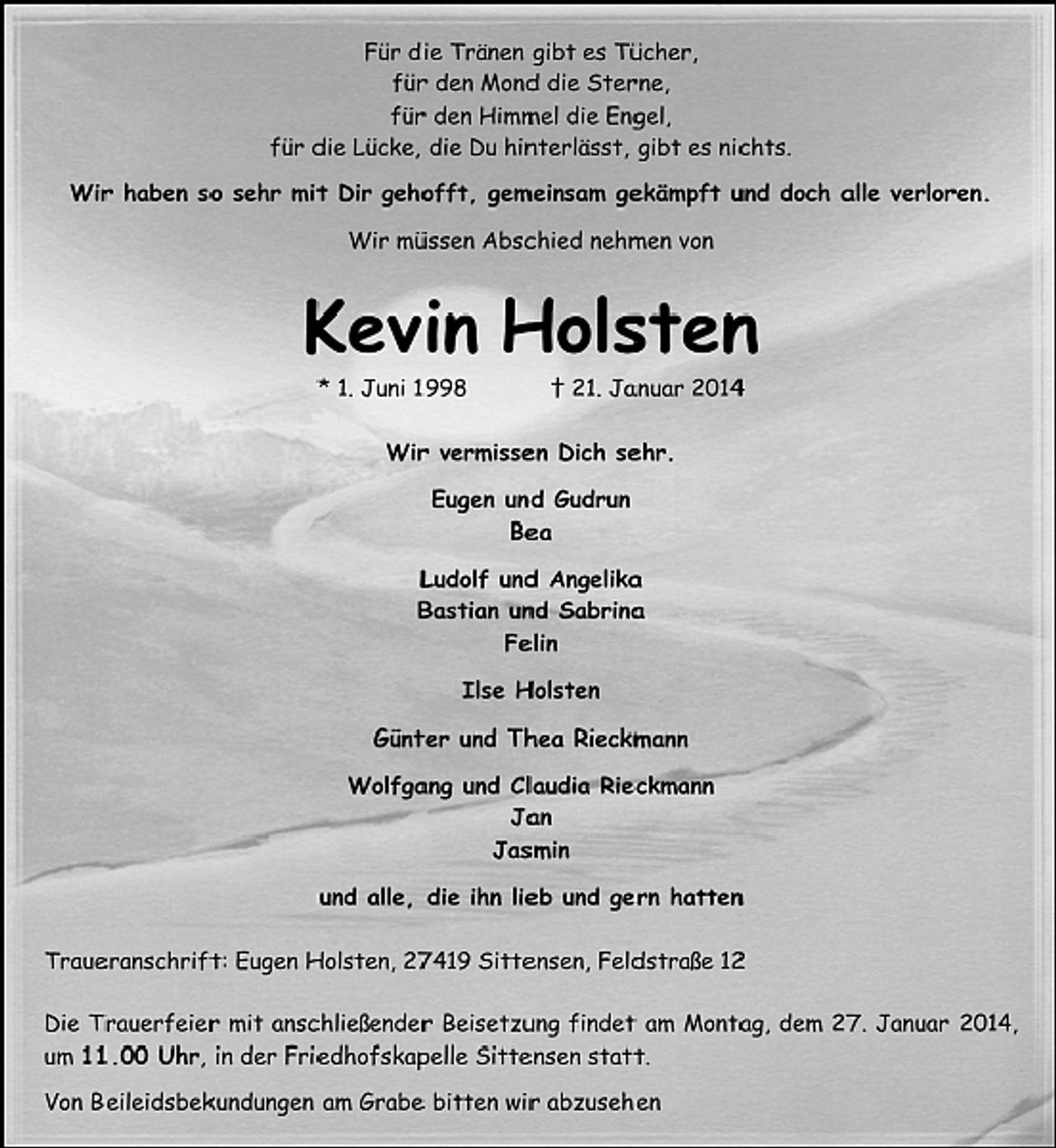 Für die Tränen gibt es Tücher,
für den Mond die Sterne,
für den Himmel die Engel,
für die Lücke, die Du hinterlässt, gibt es nichts.

Wir haben so sehr mit Dir gehofft, gemeinsam gekämpft und doch alle verloren.

Wir müssen Abschied nehmen von

Kevin Holsten

* 1. Juni 1998 † 21. Januar 2014

Wir vermissen Dich sehr.

Eugen und Gudrun
Bea

Ludolf und Angelika
Bastian und Sabrina
Felin

Ilse Holsten

Günter und Thea Rieckmann

Wolfgang und Claudia Rieckmann
Jan
Jasmin

und alle, die ihn lieb und gern hatten

Traueranschrift: Eugen Holsten, 27419 Sittensen, Feldstraße 12

Die Trauerfeier mit anschließender Beisetzung findet am Montag, dem 27. Januar 2014, um 11.00 Uhr, in der Friedhofskapelle Sittensen statt.

Von Beileidsbekundungen am Grabe bitten wir abzusehen